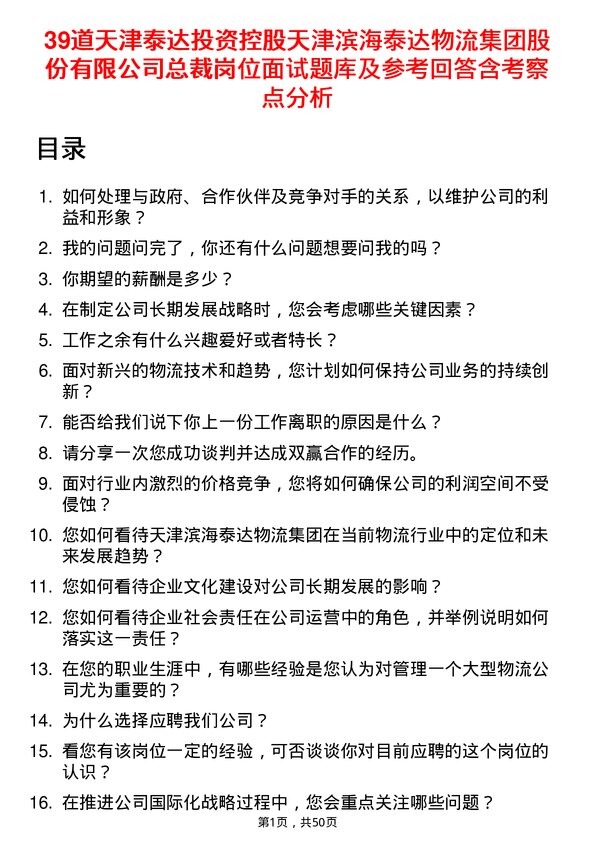 39道天津泰达投资控股天津滨海泰达物流集团股份有限公司总裁岗位面试题库及参考回答含考察点分析

目录

1. 如何处理与政府、合作伙伴及竞争对手的关系，以维护公司的利益和形象？
2. 我的问题问完了，你还有什么问题想要问我的吗？
3. 你期望的薪酬是多少？
4. 在制定公司长期发展战略时，您会考虑哪些关键因素？
5. 工作之余有什么兴趣爱好或者特长？
6. 面对新兴的物流技术和趋势，您计划如何保持公司业务的持续创新？
7. 能否给我们说下你上一份工作离职的原因是什么？
8. 请分享一次您成功谈判并达成双赢合作的经历。
9. 面对行业内激烈的价格竞争，您将如何确保公司的利润空间不受侵蚀？
10. 您如何看待天津滨海泰达物流集团在当前物流行业中的定位和未来发展趋势？
11. 您如何看待企业文化建设对公司长期发展的影响？
12. 您如何看待企业社会责任在公司运营中的角色，并举例说明如何落实这一责任？
13. 在您的职业生涯中，有哪些经验是您认为对管理一个大型物流公司尤为重要的？
14. 为什么选择应聘我们公司？
15. 看您有该岗位一定的经验，可否谈谈你对目前应聘的这个岗位的认识？
16. 在推进公司国际化战略过程中，您会重点关注哪些问题？

第1页，共50页